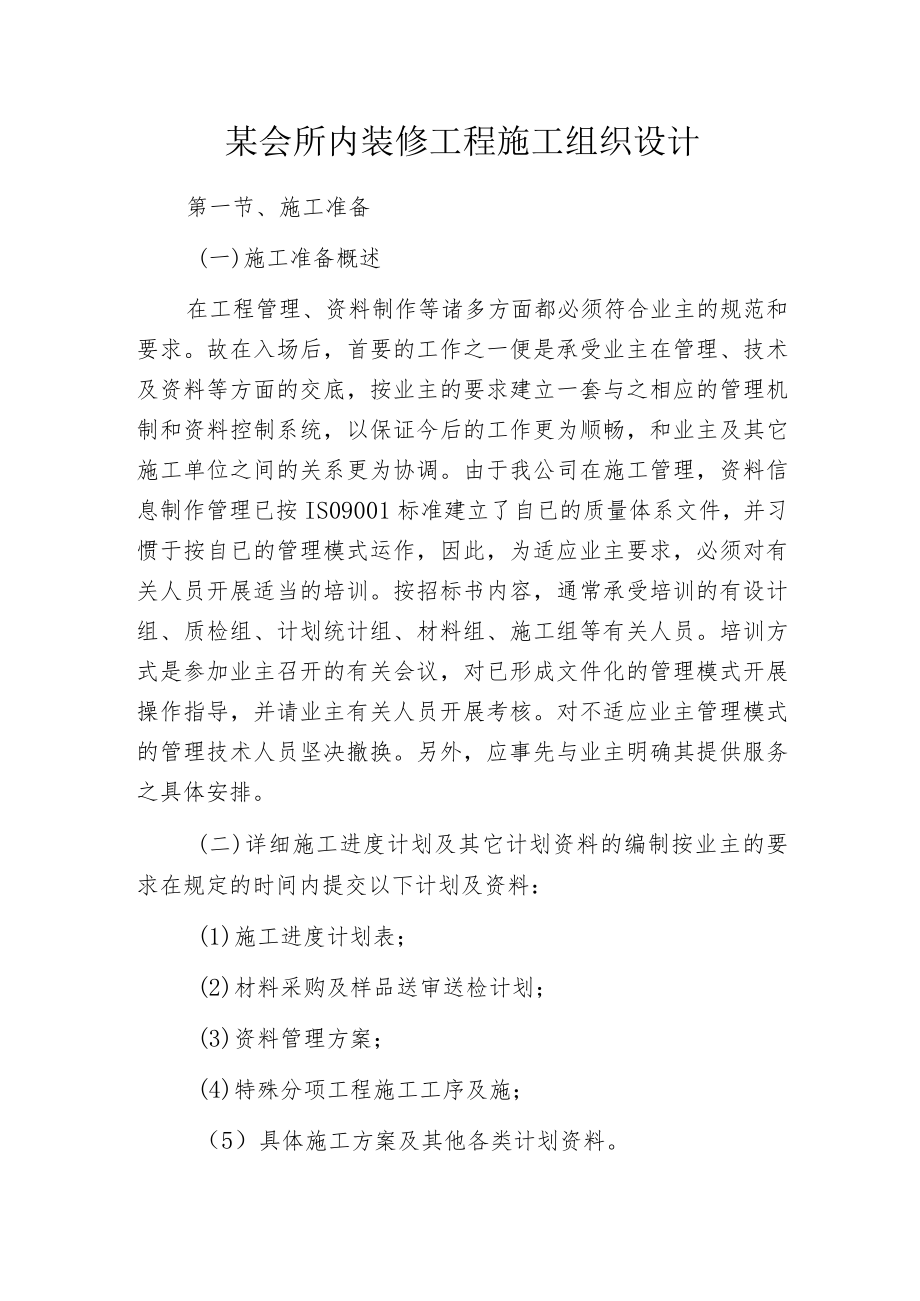 某会所内装修工程施工组织设计

第一节、施工准备

(一)施工准备概述

在工程管理、资料制作等诸多方面都必须符合业主的规范和要求。故在入场后，首要的工作之一便是承受业主在管理、技术及资料等方面的交底，按业主的要求建立一套与之相应的管理机制和资料控制系统，以保证今后的工作更为顺畅，和业主及其它施工单位之间的关系更为协调。由于我公司在施工管理，资料信息制作管理已按IS09001标准建立了自已的质量体系文件，并习惯于按自已的管理模式运作，因此，为适应业主要求，必须对有关人员开展适当的培训。按招标书内容，通常承受培训的有设计组、质检组、计划统计组、材料组、施工组等有关人员。培训方式是参加业主召开的有关会议，对已形成文件化的管理模式开展操作指导，并请业主有关人员开展考核。对不适应业主管理模式的管理技术人员坚决撤换。另外，应事先与业主明确其提供服务之具体安排。

(二)详细施工进度计划及其它计划资料的编制按业主的要求在规定的时间内提交以下计划及资料：

(1)施工进度计划表；

(2)材料采购及样品送审送检计划；

(3)资料管理方案；

(4)特殊分项工程施工工序及施；

（5）具体施工方案及其他各类计划资料。